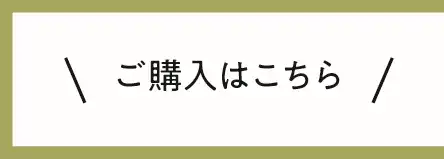 \ ご購入はこちら /